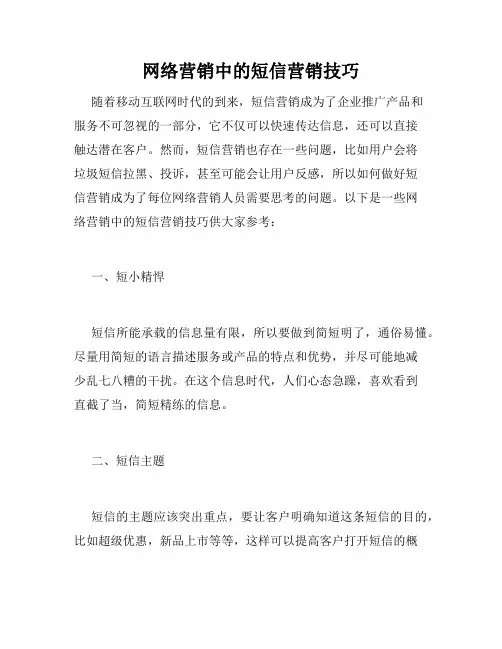 网络营销中的短信营销技巧

随着移动互联网时代的到来，短信营销成为了企业推广产品和服务不可忽视的一部分，它不仅可以快速传达信息，还可以直接触达潜在客户。然而，短信营销也存在一些问题，比如用户会将垃圾短信拉黑、投诉，甚至可能会让用户反感，所以如何做好短信营销成为了每位网络营销人员需要思考的问题。以下是一些网络营销中的短信营销技巧供大家参考：

一、短小精悍

短信所能承载的信息量有限，所以要做到简短明了，通俗易懂。尽量用简短的语言描述服务或产品的特点和优势，并尽可能地减少乱七八糟的干扰。在这个信息时代，人们心态急躁，喜欢看到直截了当，简短精练的信息。

二、短信主题

短信的主题应该突出重点，要让客户明确知道这条短信的目的，比如超级优惠，新品上市等等，这样可以提高客户打开短信的概